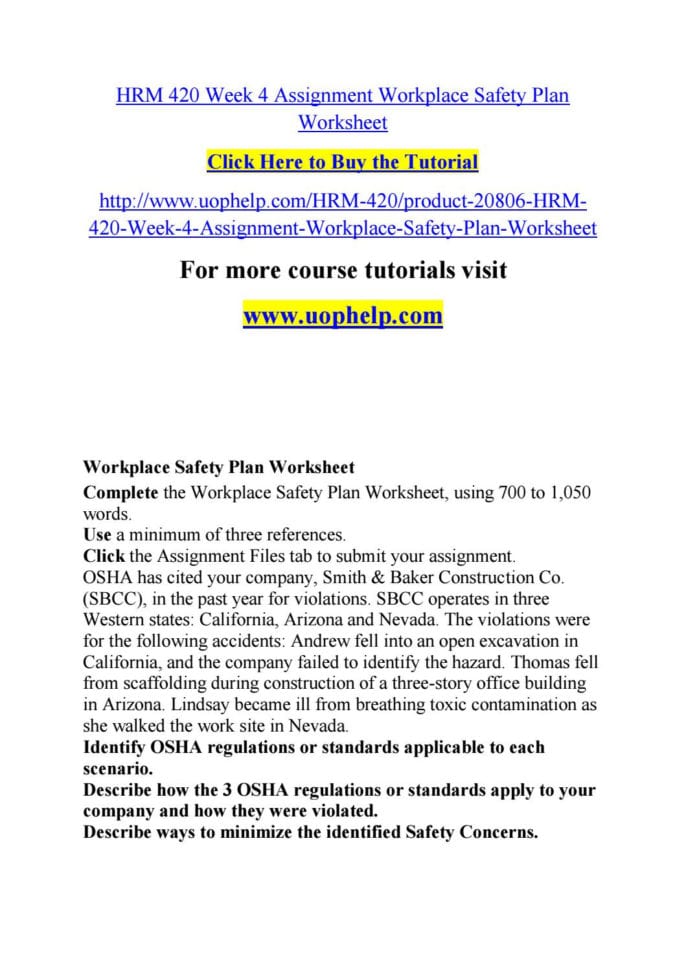 HRM 420 Week 4 Assignment Workplace Safety Plan Worksheet

Click Here to Buy the Tutorial

http://www.uophelp.com/HRM-420/product-20806-HRM-420-Week-4-Assignment-Workplace-Safety-Plan-Worksheet

For more course tutorials visit

www.uophelp.com

Workplace Safety Plan Worksheet

Complete the Workplace Safety Plan Worksheet, using 700 to 1,050 words.
Use a minimum of three references.
Click the Assignment Files tab to submit your assignment.
OSHA has cited your company, Smith & Baker Construction Co. (SBCC), in the past year for violations. SBCC operates in three Western states: California, Arizona and Nevada. The violations were for the following accidents: Andrew fell into an open excavation in California, and the company failed to identify the hazard. Thomas fell from scaffolding during construction of a three-story office building in Arizona. Lindsay became ill from breathing toxic contamination as she walked the work site in Nevada.
Identify OSHA regulations or standards applicable to each scenario.
Describe how the 3 OSHA regulations or standards apply to your company and how they were violated.
Describe ways to minimize the identified Safety Concerns.